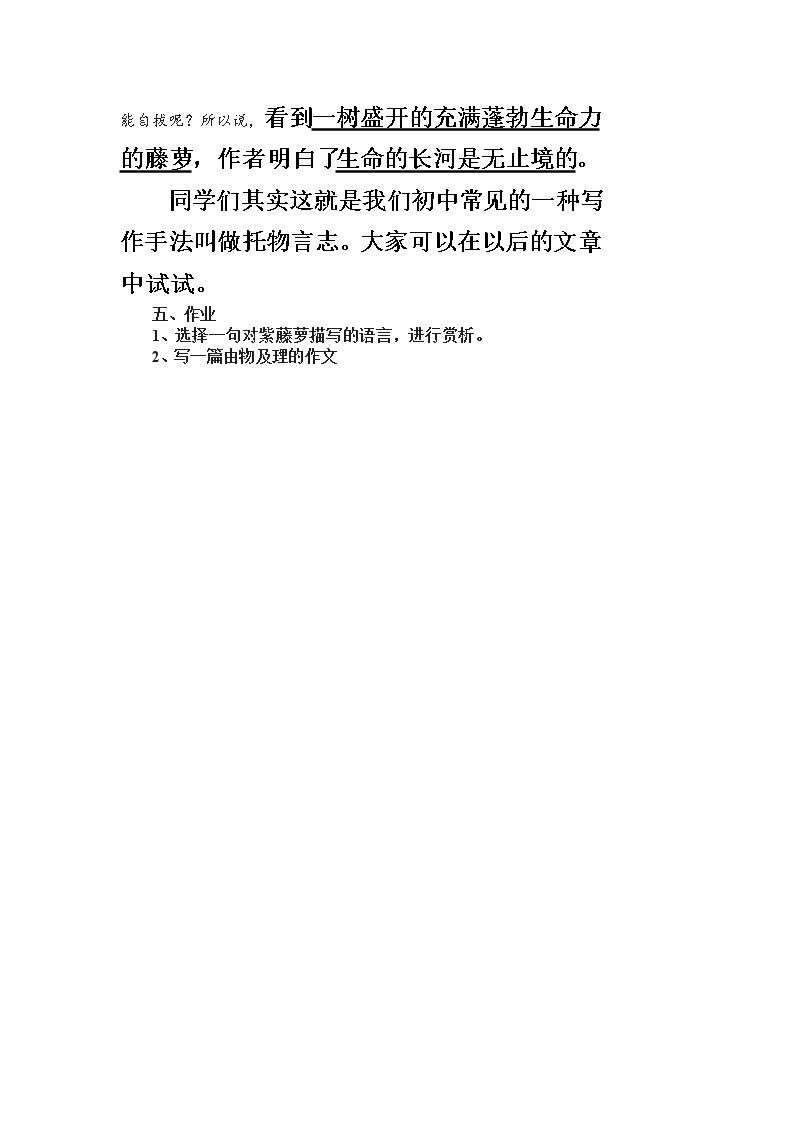 能自拔呢？所以说，看到一树盛开的充满蓬勃生命力的藤萝，作者明白了生命的长河是无止境的。

同学们其实这就是我们初中常见的一种写作手法叫做托物言志。大家可以在以后的文章中试试。

五、作业
1、选择一句对紫藤萝描写的语言，进行赏析。
2、写一篇由物及理的作文